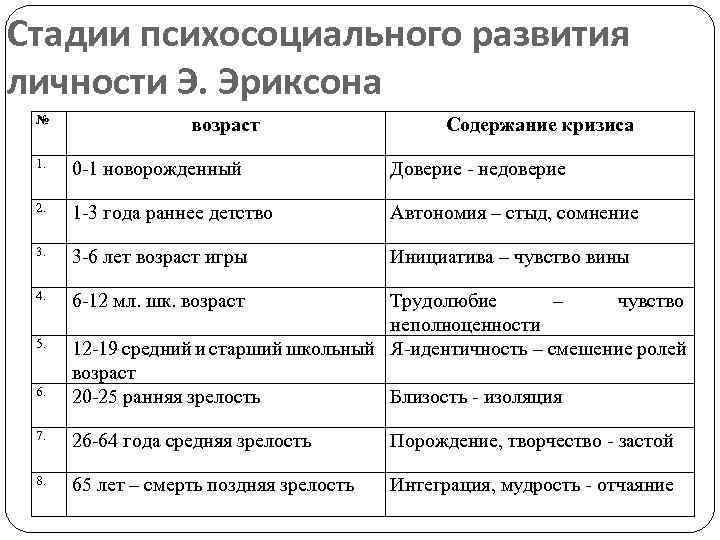 Стадии психосоциального развития личности Э. Эриксона

| № | возраст | Содержание кризиса |
|---|---|---|
| 1. | 0-1 новорожденный | Доверие - недоверие |
| 2. | 1-3 года раннее детство | Автономия – стыд, сомнение |
| 3. | 3-6 лет возраст игры | Инициатива – чувство вины |
| 4. | 6-12 мл. шк. возраст | Трудолюбие – чувство неполноценности |
| 5. | 12-19 средний и старший школьный возраст | Я-идентичность – смешение ролей |
| 6. | 20-25 ранняя зрелость | Близость - изоляция |
| 7. | 26-64 года средняя зрелость | Порождение, творчество - застой |
| 8. | 65 лет – смерть поздняя зрелость | Интеграция, мудрость - отчаяние |